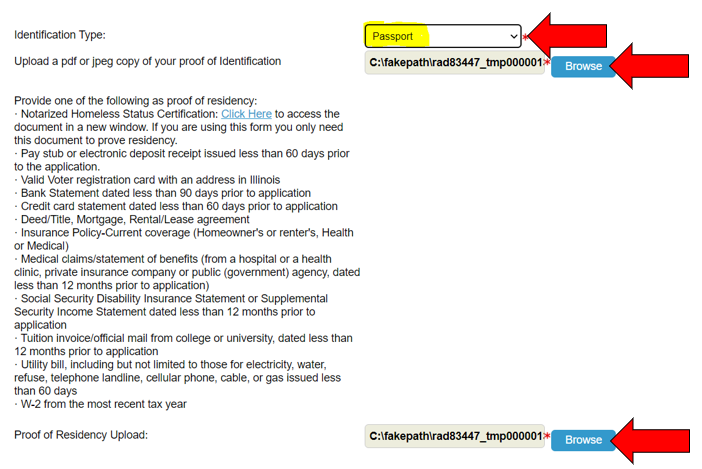 Identification Type:

Passport *

Upload a pdf or jpeg copy of your proof of Identification

C:\fakepath\rad83447_tmp000001 * Browse

Provide one of the following as proof of residency:
· Notarized Homeless Status Certification: Click Here to access the document in a new window. If you are using this form you only need this document to prove residency.
· Pay stub or electronic deposit receipt issued less than 60 days prior to the application.
· Valid Voter registration card with an address in Illinois
· Bank Statement dated less than 90 days prior to application
· Credit card statement dated less than 60 days prior to application
· Deed/Title, Mortgage, Rental/Lease agreement
· Insurance Policy-Current coverage (Homeowner's or renter's, Health or Medical)
· Medical claims/statement of benefits (from a hospital or a health clinic, private insurance company or public (government) agency, dated less than 12 months prior to application)
· Social Security Disability Insurance Statement or Supplemental Security Income Statement dated less than 12 months prior to application
· Tuition invoice/official mail from college or university, dated less than 12 months prior to application
· Utility bill, including but not limited to those for electricity, water, refuse, telephone landline, cellular phone, cable, or gas issued less than 60 days
· W-2 from the most recent tax year

Proof of Residency Upload:

C:\fakepath\rad83447_tmp000001 * Browse